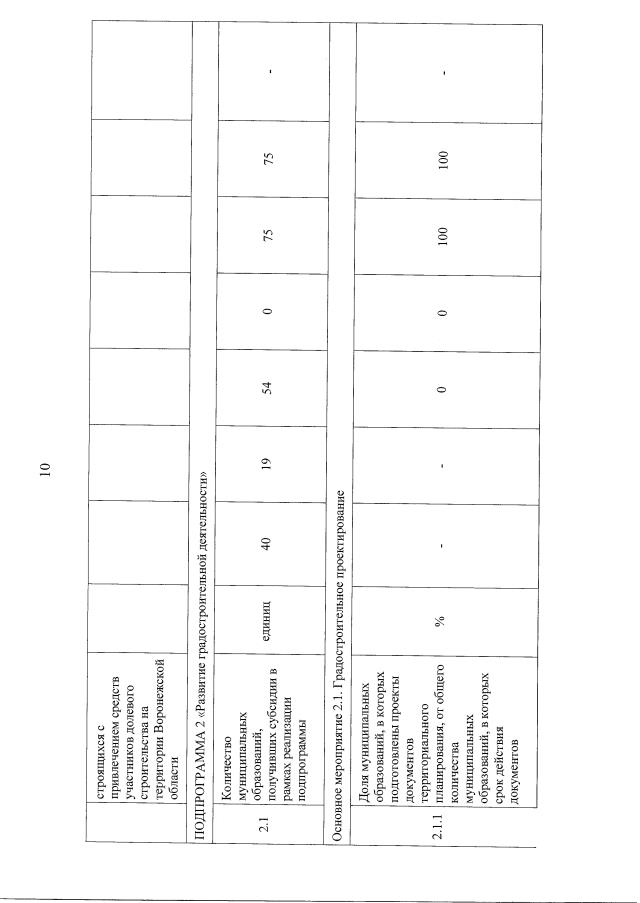 10

| | строящихся с привлечением средств участников долевого строительства на территории Воронежской области | | | | | | | | |
|---|---|---|---|---|---|---|---|---|---|
| ПОДПРОГРАММА 2 «Развитие градостроительной деятельности» | | | | | | | | | |
| 2.1 | Количество муниципальных образований, получивших субсидии в рамках реализации подпрограммы | единиц | 40 | 19 | 54 | 0 | 75 | 75 | - |
| Основное мероприятие 2.1. Градостроительное проектирование | | | | | | | | | |
| 2.1.1 | Доля муниципальных образований, в которых подготовлены проекты документов территориального планирования, от общего количества муниципальных образований, в которых срок действия документов | % | - | - | 0 | 0 | 100 | 100 | - |